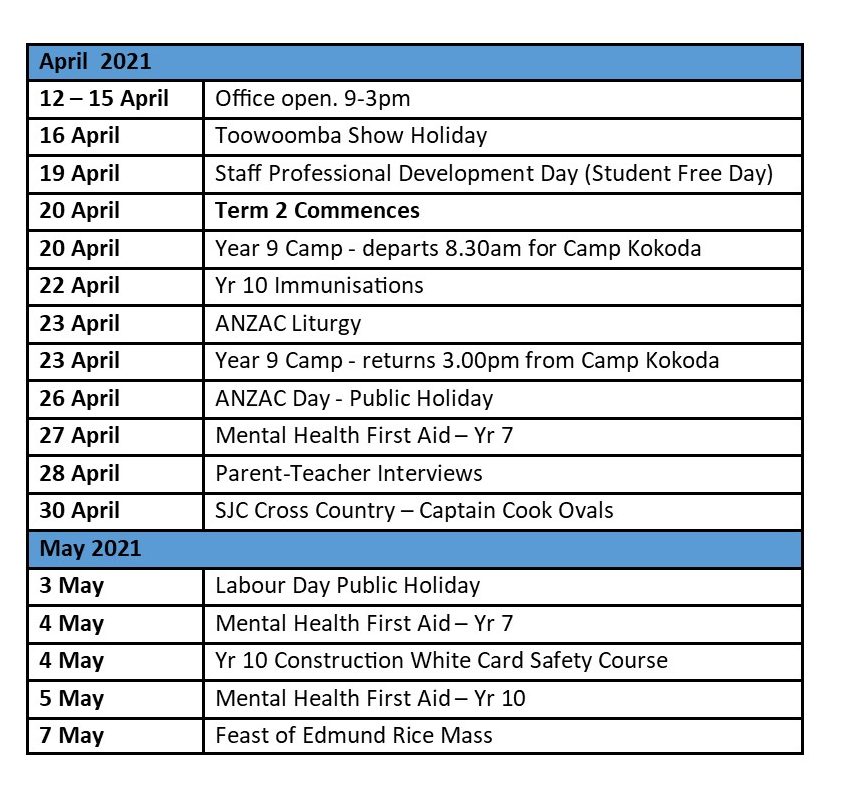 | April 2021 | |
|---|---|
| 12 – 15 April | Office open. 9-3pm |
| 16 April | Toowoomba Show Holiday |
| 19 April | Staff Professional Development Day (Student Free Day) |
| 20 April | Term 2 Commences |
| 20 April | Year 9 Camp - departs 8.30am for Camp Kokoda |
| 22 April | Yr 10 Immunisations |
| 23 April | ANZAC Liturgy |
| 23 April | Year 9 Camp - returns 3.00pm from Camp Kokoda |
| 26 April | ANZAC Day - Public Holiday |
| 27 April | Mental Health First Aid – Yr 7 |
| 28 April | Parent-Teacher Interviews |
| 30 April | SJC Cross Country – Captain Cook Ovals |
| May 2021 | |
| 3 May | Labour Day Public Holiday |
| 4 May | Mental Health First Aid – Yr 7 |
| 4 May | Yr 10 Construction White Card Safety Course |
| 5 May | Mental Health First Aid – Yr 10 |
| 7 May | Feast of Edmund Rice Mass |